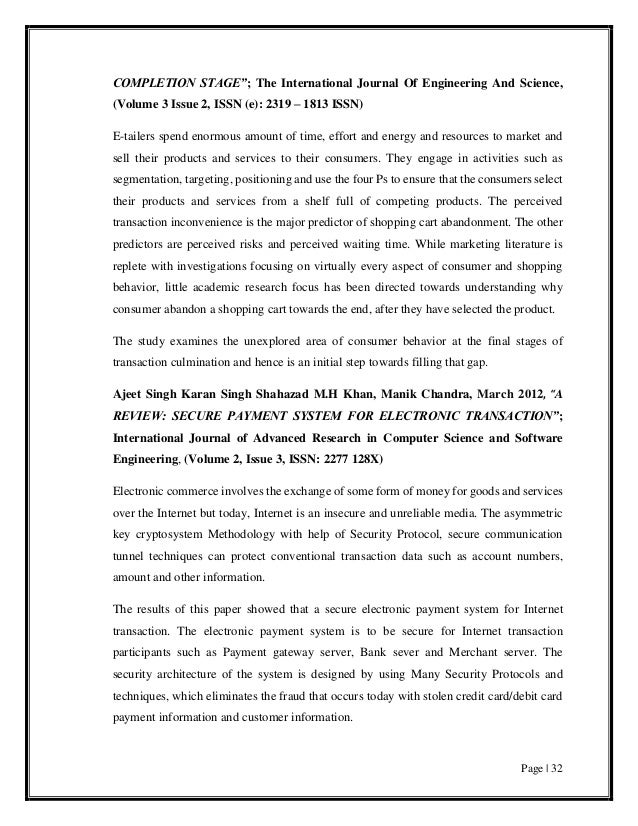 COMPLETION STAGE"; The International Journal Of Engineering And Science, (Volume 3 Issue 2, ISSN (e): 2319 – 1813 ISSN)

E-tailers spend enormous amount of time, effort and energy and resources to market and sell their products and services to their consumers. They engage in activities such as segmentation, targeting, positioning and use the four Ps to ensure that the consumers select their products and services from a shelf full of competing products. The perceived transaction inconvenience is the major predictor of shopping cart abandonment. The other predictors are perceived risks and perceived waiting time. While marketing literature is replete with investigations focusing on virtually every aspect of consumer and shopping behavior, little academic research focus has been directed towards understanding why consumer abandon a shopping cart towards the end, after they have selected the product.

The study examines the unexplored area of consumer behavior at the final stages of transaction culmination and hence is an initial step towards filling that gap.

Ajeet Singh Karan Singh Shahazad M.H Khan, Manik Chandra, March 2012, "A REVIEW: SECURE PAYMENT SYSTEM FOR ELECTRONIC TRANSACTION"; International Journal of Advanced Research in Computer Science and Software Engineering, (Volume 2, Issue 3, ISSN: 2277 128X)

Electronic commerce involves the exchange of some form of money for goods and services over the Internet but today, Internet is an insecure and unreliable media. The asymmetric key cryptosystem Methodology with help of Security Protocol, secure communication tunnel techniques can protect conventional transaction data such as account numbers, amount and other information.

The results of this paper showed that a secure electronic payment system for Internet transaction. The electronic payment system is to be secure for Internet transaction participants such as Payment gateway server, Bank sever and Merchant server. The security architecture of the system is designed by using Many Security Protocols and techniques, which eliminates the fraud that occurs today with stolen credit card/debit card payment information and customer information.

Page | 32